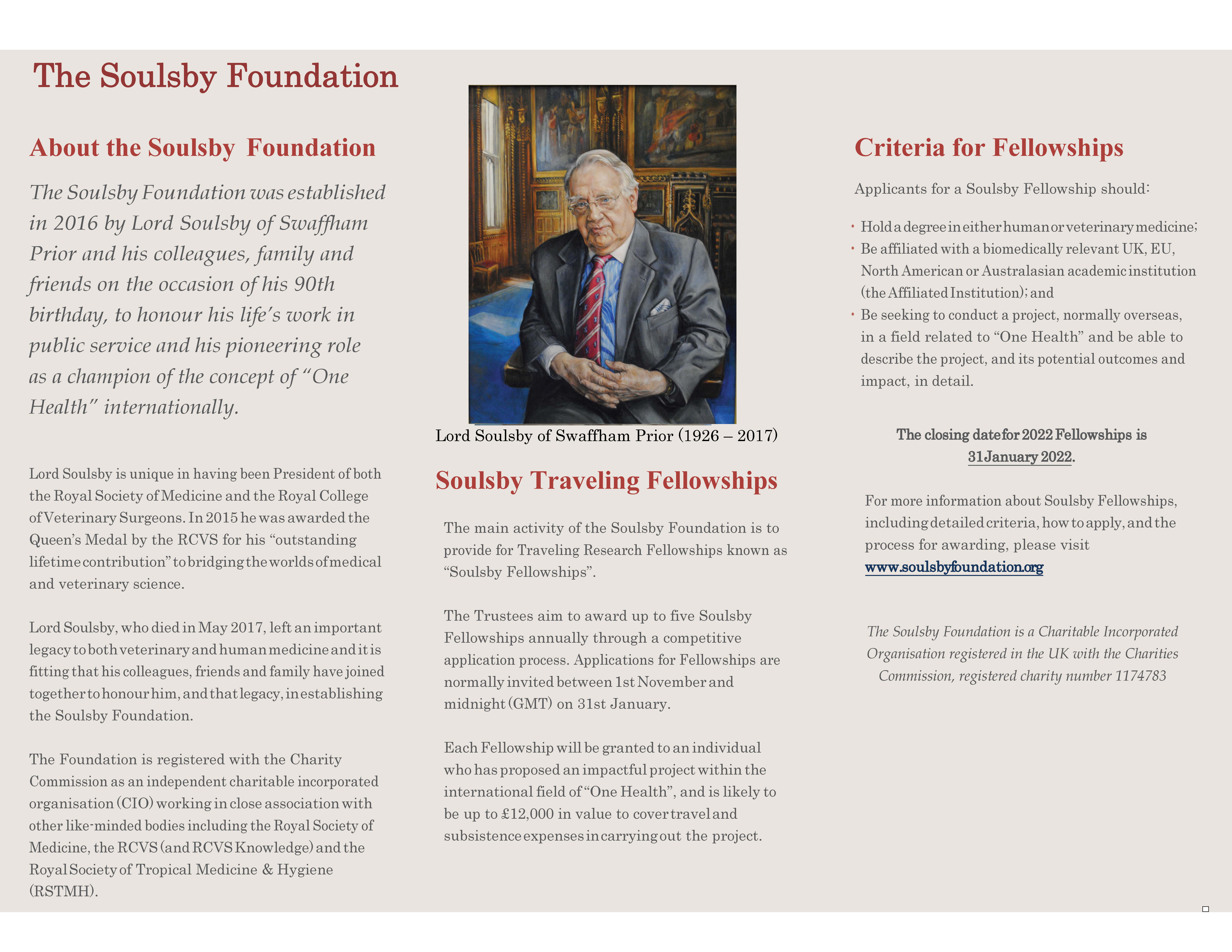 The Soulsby Foundation

About the Soulsby Foundation

The Soulsby Foundation was established in 2016 by Lord Soulsby of Swaffham Prior and his colleagues, family and friends on the occasion of his 90th birthday, to honour his life's work in public service and his pioneering role as a champion of the concept of "One Health" internationally.

Lord Soulsby is unique in having been President of both the Royal Society of Medicine and the Royal College of Veterinary Surgeons. In 2015 he was awarded the Queen's Medal by the RCVS for his "outstanding lifetime contribution" to bridging the worlds of medical and veterinary science.

Lord Soulsby, who died in May 2017, left an important legacy to both veterinary and human medicine and it is fitting that his colleagues, friends and family have joined together to honour him, and that legacy, in establishing the Soulsby Foundation.

The Foundation is registered with the Charity Commission as an independent charitable incorporated organisation (CIO) working in close association with other like-minded bodies including the Royal Society of Medicine, the RCVS (and RCVS Knowledge) and the Royal Society of Tropical Medicine & Hygiene (RSTMH).

Lord Soulsby of Swaffham Prior (1926 – 2017)

Soulsby Traveling Fellowships

The main activity of the Soulsby Foundation is to provide for Traveling Research Fellowships known as "Soulsby Fellowships".

The Trustees aim to award up to five Soulsby Fellowships annually through a competitive application process. Applications for Fellowships are normally invited between 1st November and midnight (GMT) on 31st January.

Each Fellowship will be granted to an individual who has proposed an impactful project within the international field of "One Health", and is likely to be up to £12,000 in value to cover travel and subsistence expenses in carrying out the project.

Criteria for Fellowships

Applicants for a Soulsby Fellowship should:

• Hold a degree in either human or veterinary medicine;
• Be affiliated with a biomedically relevant UK, EU, North American or Australasian academic institution (the Affiliated Institution); and
• Be seeking to conduct a project, normally overseas, in a field related to "One Health" and be able to describe the project, and its potential outcomes and impact, in detail.

The closing date for 2022 Fellowships is 31 January 2022.

For more information about Soulsby Fellowships, including detailed criteria, how to apply, and the process for awarding, please visit www.soulsbyfoundation.org

The Soulsby Foundation is a Charitable Incorporated Organisation registered in the UK with the Charities Commission, registered charity number 1174783